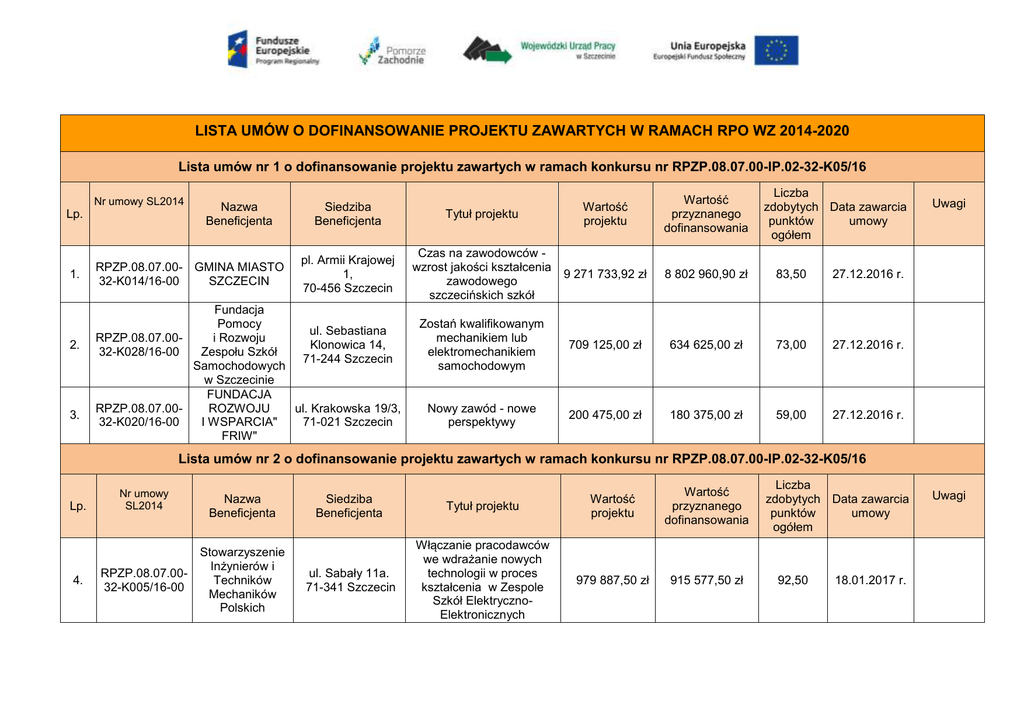 Fundusze Europejskie Program Regionalny

Pomorze Zachodnie

Wojewódzki Urząd Pracy w Szczecinie

Unia Europejska Europejski Fundusz Społeczny

LISTA UMÓW O DOFINANSOWANIE PROJEKTU ZAWARTYCH W RAMACH RPO WZ 2014-2020

Lista umów nr 1 o dofinansowanie projektu zawartych w ramach konkursu nr RPZP.08.07.00-IP.02-32-K05/16

| Lp. | Nr umowy SL2014 | Nazwa Beneficjenta | Siedziba Beneficjenta | Tytuł projektu | Wartość projektu | Wartość przyznanego dofinansowania | Liczba zdobytych punktów ogółem | Data zawarcia umowy | Uwagi |
|---|---|---|---|---|---|---|---|---|---|
| 1. | RPZP.08.07.00-32-K014/16-00 | GMINA MIASTO SZCZECIN | pl. Armii Krajowej 1, 70-456 Szczecin | Czas na zawodowców - wzrost jakości kształcenia zawodowego szczecińskich szkół | 9 271 733,92 zł | 8 802 960,90 zł | 83,50 | 27.12.2016 r. | |
| 2. | RPZP.08.07.00-32-K028/16-00 | Fundacja Pomocy i Rozwoju Zespołu Szkół Samochodowych w Szczecinie | ul. Sebastiana Klonowica 14, 71-244 Szczecin | Zostań kwalifikowanym mechanikiem lub elektromechanikiem samochodowym | 709 125,00 zł | 634 625,00 zł | 73,00 | 27.12.2016 r. | |
| 3. | RPZP.08.07.00-32-K020/16-00 | FUNDACJA ROZWOJU I WSPARCIA" FRIW" | ul. Krakowska 19/3, 71-021 Szczecin | Nowy zawód - nowe perspektywy | 200 475,00 zł | 180 375,00 zł | 59,00 | 27.12.2016 r. | |

Lista umów nr 2 o dofinansowanie projektu zawartych w ramach konkursu nr RPZP.08.07.00-IP.02-32-K05/16

| Lp. | Nr umowy SL2014 | Nazwa Beneficjenta | Siedziba Beneficjenta | Tytuł projektu | Wartość projektu | Wartość przyznanego dofinansowania | Liczba zdobytych punktów ogółem | Data zawarcia umowy | Uwagi |
|---|---|---|---|---|---|---|---|---|---|
| 4. | RPZP.08.07.00-32-K005/16-00 | Stowarzyszenie Inżynierów i Techników Mechaników Polskich | ul. Sabały 11a. 71-341 Szczecin | Włączanie pracodawców we wdrażanie nowych technologii w proces kształcenia w Zespole Szkół Elektryczno-Elektronicznych | 979 887,50 zł | 915 577,50 zł | 92,50 | 18.01.2017 r. | |